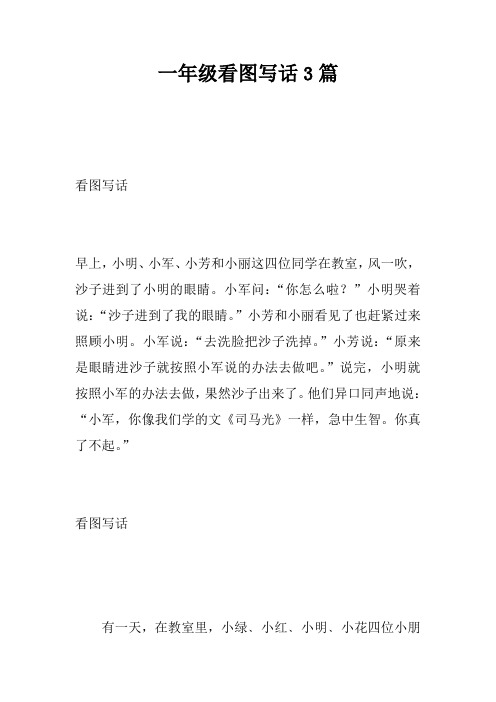 一年级看图写话3篇

看图写话

早上，小明、小军、小芳和小丽这四位同学在教室，风一吹，沙子进到了小明的眼睛。小军问：“你怎么啦？”小明哭着说：“沙子进到了我的眼睛。”小芳和小丽看见了也赶紧过来照顾小明。小军说：“去洗脸把沙子洗掉。”小芳说：“原来是眼睛进沙子就按照小军说的办法去做吧。”说完，小明就按照小军的办法去做，果然沙子出来了。他们异口同声地说：“小军，你像我们学的文《司马光》一样，急中生智。你真了不起。”

看图写话

有一天，在教室里，小绿、小红、小明、小花四位小朋